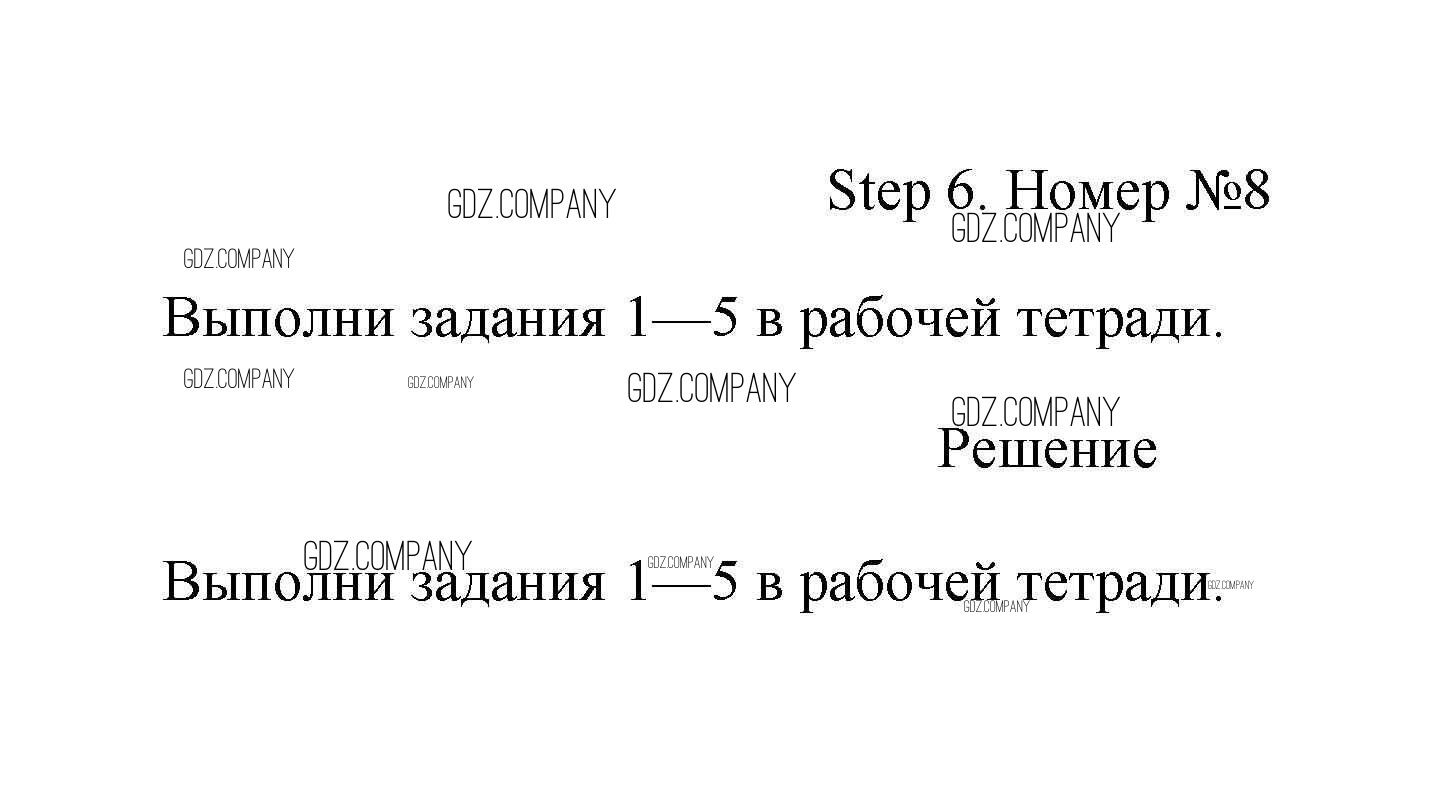 Step 6. Номер №8

Выполни задания 1—5 в рабочей тетради.

Решение

Выполни задания 1—5 в рабочей тетради.

GDZ.COMPANY